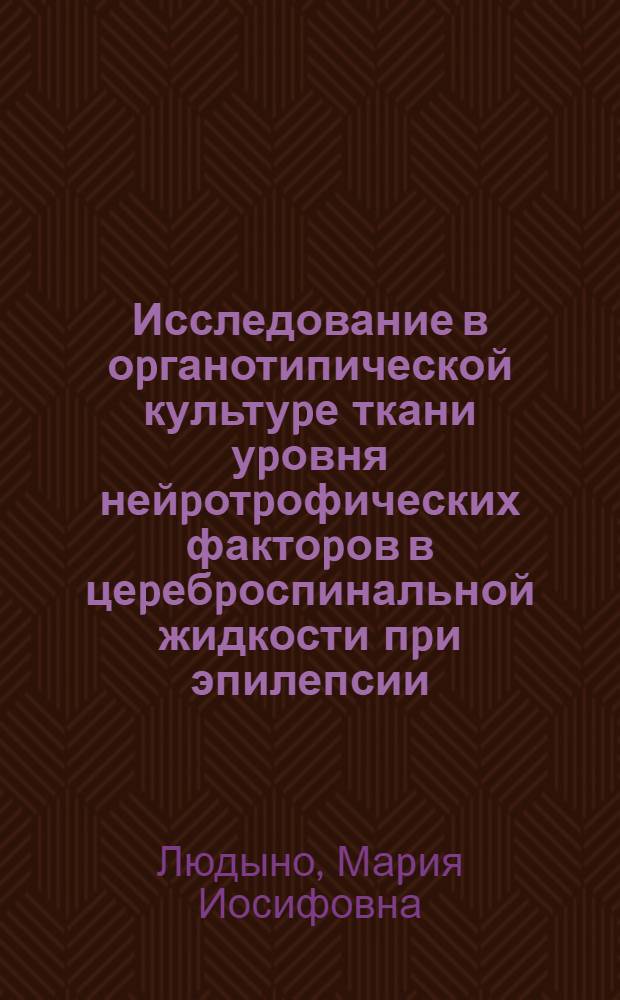 Исследование в органотипической культуре ткани уровня нейротрофических факторов в цереброспинальной жидкости при эпилепсии

Людыно, Мария Иосифовна